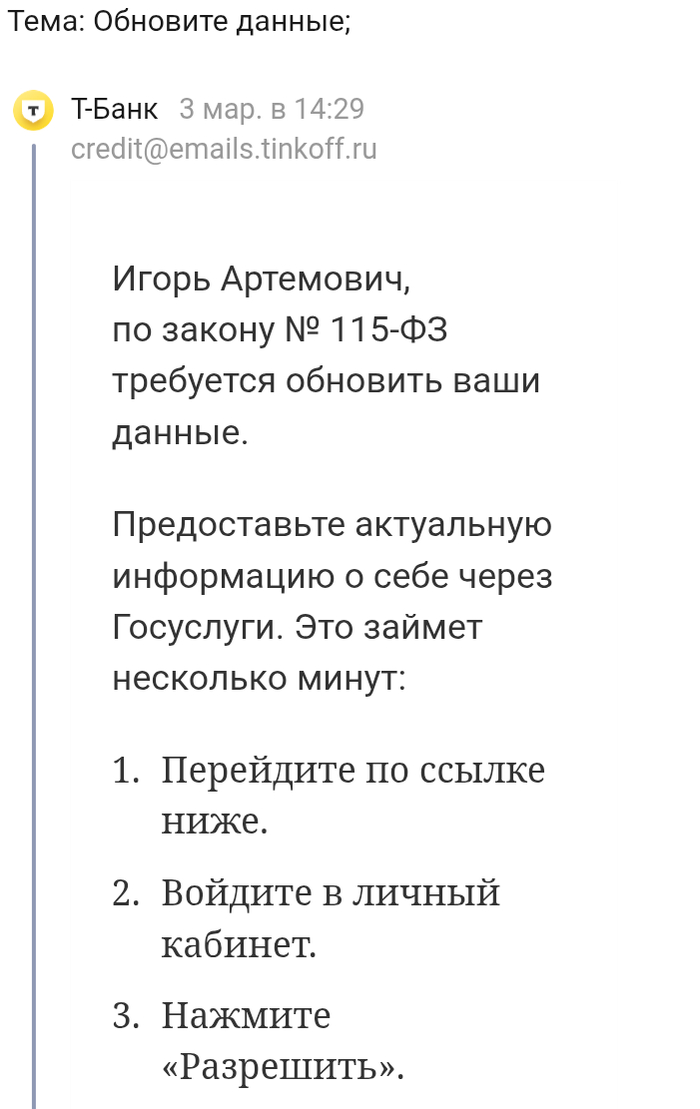 Тема: Обновите данные;

Т-Банк 3 мар. в 14:29
credit@emails.tinkoff.ru

Игорь Артемович,
по закону № 115-ФЗ требуется обновить ваши данные.

Предоставьте актуальную информацию о себе через Госуслуги. Это займет несколько минут:

1. Перейдите по ссылке ниже.
2. Войдите в личный кабинет.
3. Нажмите «Разрешить».